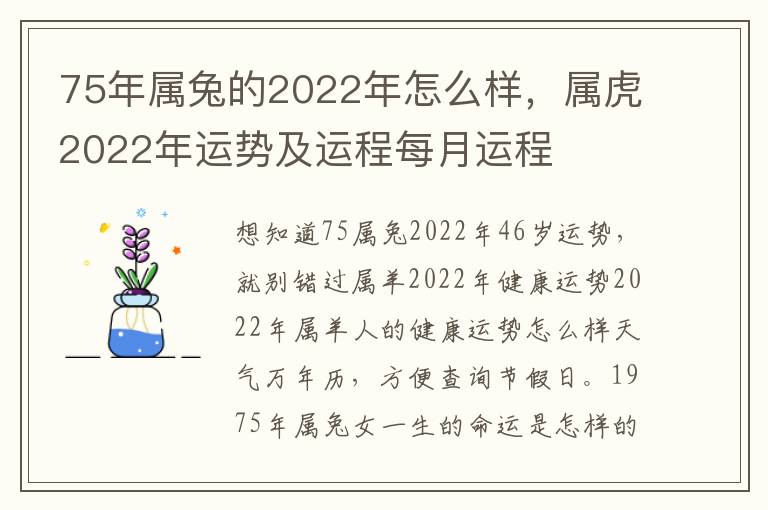 75年属兔的2022年怎么样，属虎2022年运势及运程每月运程

想知道75属兔2022年46岁运势，就别错过属羊2022年健康运势2022年属羊人的健康运势怎么样天气万年历，方便查询节假日。1975年属兔女一生的命运是怎样的